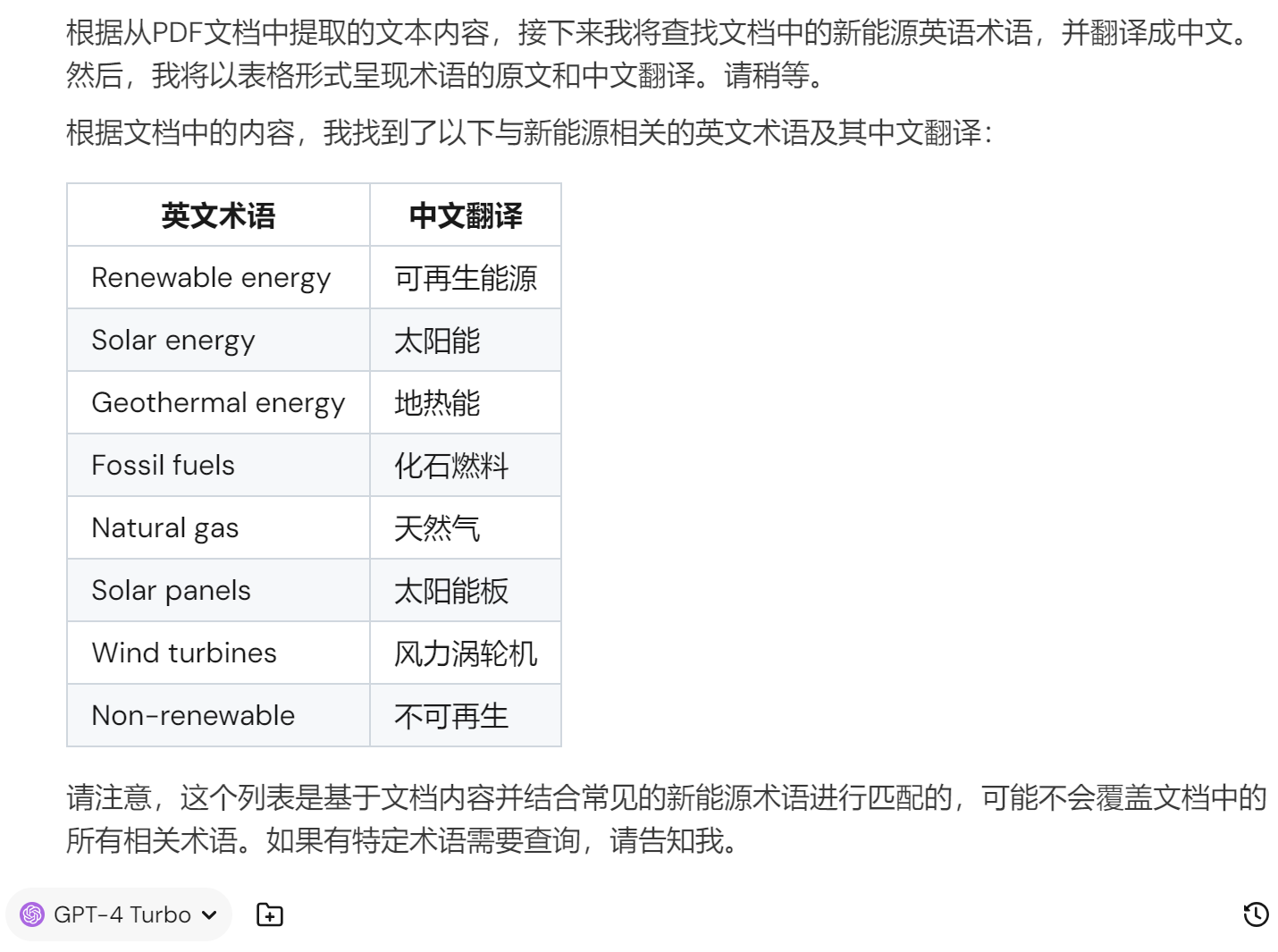 根据从PDF文档中提取的文本内容，接下来我将查找文档中的新能源英语术语，并翻译成中文。然后，我将以表格形式呈现术语的原文和中文翻译。请稍等。

根据文档中的内容，我找到了以下与新能源相关的英文术语及其中文翻译：

| 英文术语 | 中文翻译 |
|---|---|
| Renewable energy | 可再生能源 |
| Solar energy | 太阳能 |
| Geothermal energy | 地热能 |
| Fossil fuels | 化石燃料 |
| Natural gas | 天然气 |
| Solar panels | 太阳能板 |
| Wind turbines | 风力涡轮机 |
| Non-renewable | 不可再生 |

请注意，这个列表是基于文档内容并结合常见的新能源术语进行匹配的，可能不会覆盖文档中的所有相关术语。如果有特定术语需要查询，请告知我。

GPT-4 Turbo